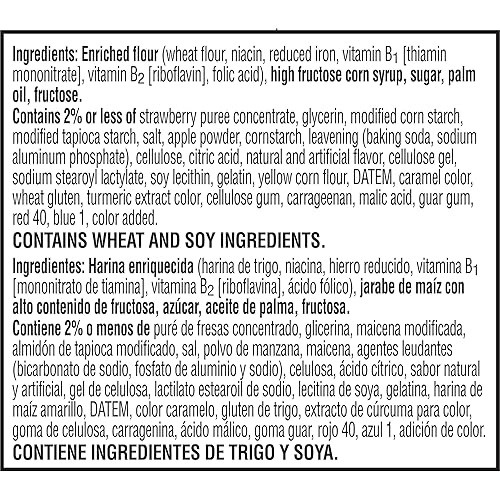 Ingredients: Enriched flour (wheat flour, niacin, reduced iron, vitamin $B_1$ [thiamin mononitrate], vitamin $B_2$ [riboflavin], folic acid), high fructose corn syrup, sugar, palm oil, fructose.
Contains 2% or less of strawberry puree concentrate, glycerin, modified corn starch, modified tapioca starch, salt, apple powder, cornstarch, leavening (baking soda, sodium aluminum phosphate), cellulose, citric acid, natural and artificial flavor, cellulose gel, sodium stearoyl lactylate, soy lecithin, gelatin, yellow corn flour, DATEM, caramel color, wheat gluten, turmeric extract color, cellulose gum, carrageenan, malic acid, guar gum, red 40, blue 1, color added.
CONTAINS WHEAT AND SOY INGREDIENTS.

Ingredientes: Harina enriquecida (harina de trigo, niacina, hierro reducido, vitamina $B_1$ [mononitrato de tiamina], vitamina $B_2$ [riboflavina], ácido fólico), jarabe de maíz con alto contenido de fructosa, azúcar, aceite de palma, fructosa.
Contiene 2% o menos de puré de fresas concentrado, glicerina, maicena modificada, almidón de tapioca modificado, sal, polvo de manzana, maicena, agentes leudantes (bicarbonato de sodio, fosfato de aluminio y sodio), celulosa, ácido cítrico, sabor natural y artificial, gel de celulosa, lactilato estearoil de sodio, lecitina de soya, gelatina, harina de maíz amarillo, DATEM, color caramelo, gluten de trigo, extracto de cúrcuma para color, goma de celulosa, carragenina, ácido málico, goma guar, rojo 40, azul 1, adición de color.
CONTIENE INGREDIENTES DE TRIGO Y SOYA.